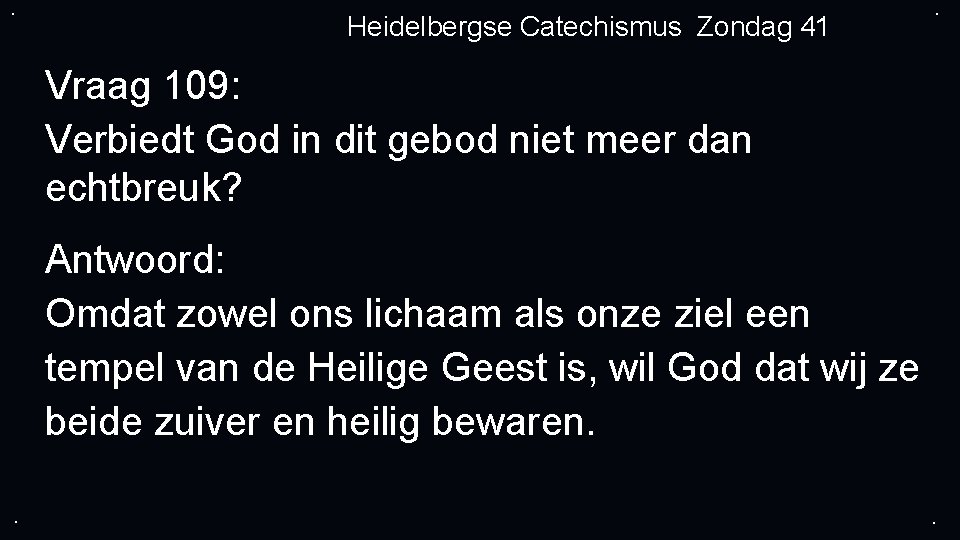 Heidelbergse Catechismus Zondag 41

Vraag 109:
Verbiedt God in dit gebod niet meer dan echtbreuk?

Antwoord:
Omdat zowel ons lichaam als onze ziel een tempel van de Heilige Geest is, wil God dat wij ze beide zuiver en heilig bewaren.